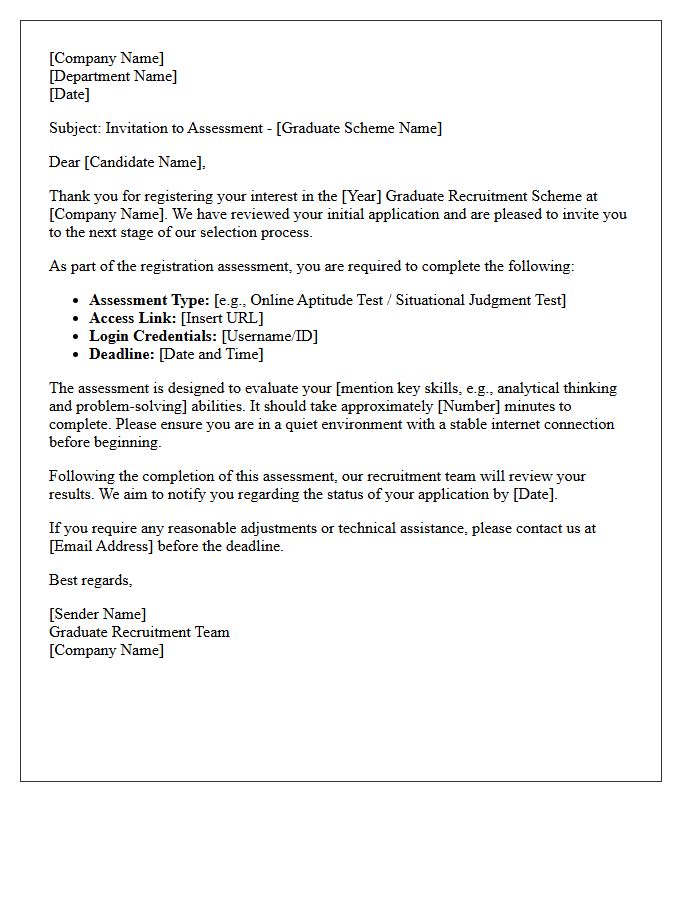 [Company Name]
[Department Name]
[Date]

Subject: Invitation to Assessment - [Graduate Scheme Name]

Dear [Candidate Name],

Thank you for registering your interest in the [Year] Graduate Recruitment Scheme at [Company Name]. We have reviewed your initial application and are pleased to invite you to the next stage of our selection process.

As part of the registration assessment, you are required to complete the following:

• Assessment Type: [e.g., Online Aptitude Test / Situational Judgment Test]
• Access Link: [Insert URL]
• Login Credentials: [Username/ID]
• Deadline: [Date and Time]

The assessment is designed to evaluate your [mention key skills, e.g., analytical thinking and problem-solving] abilities. It should take approximately [Number] minutes to complete. Please ensure you are in a quiet environment with a stable internet connection before beginning.

Following the completion of this assessment, our recruitment team will review your results. We aim to notify you regarding the status of your application by [Date].

If you require any reasonable adjustments or technical assistance, please contact us at [Email Address] before the deadline.

Best regards,

[Sender Name]
Graduate Recruitment Team
[Company Name]